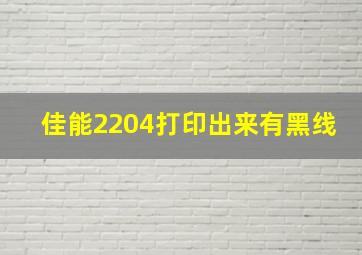 佳能2204打印出来有黑线